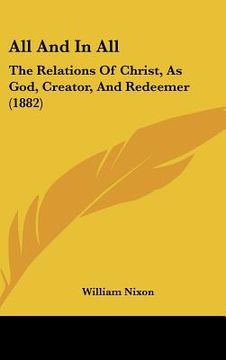 All And In All

The Relations Of Christ, As God, Creator, And Redeemer (1882)

William Nixon